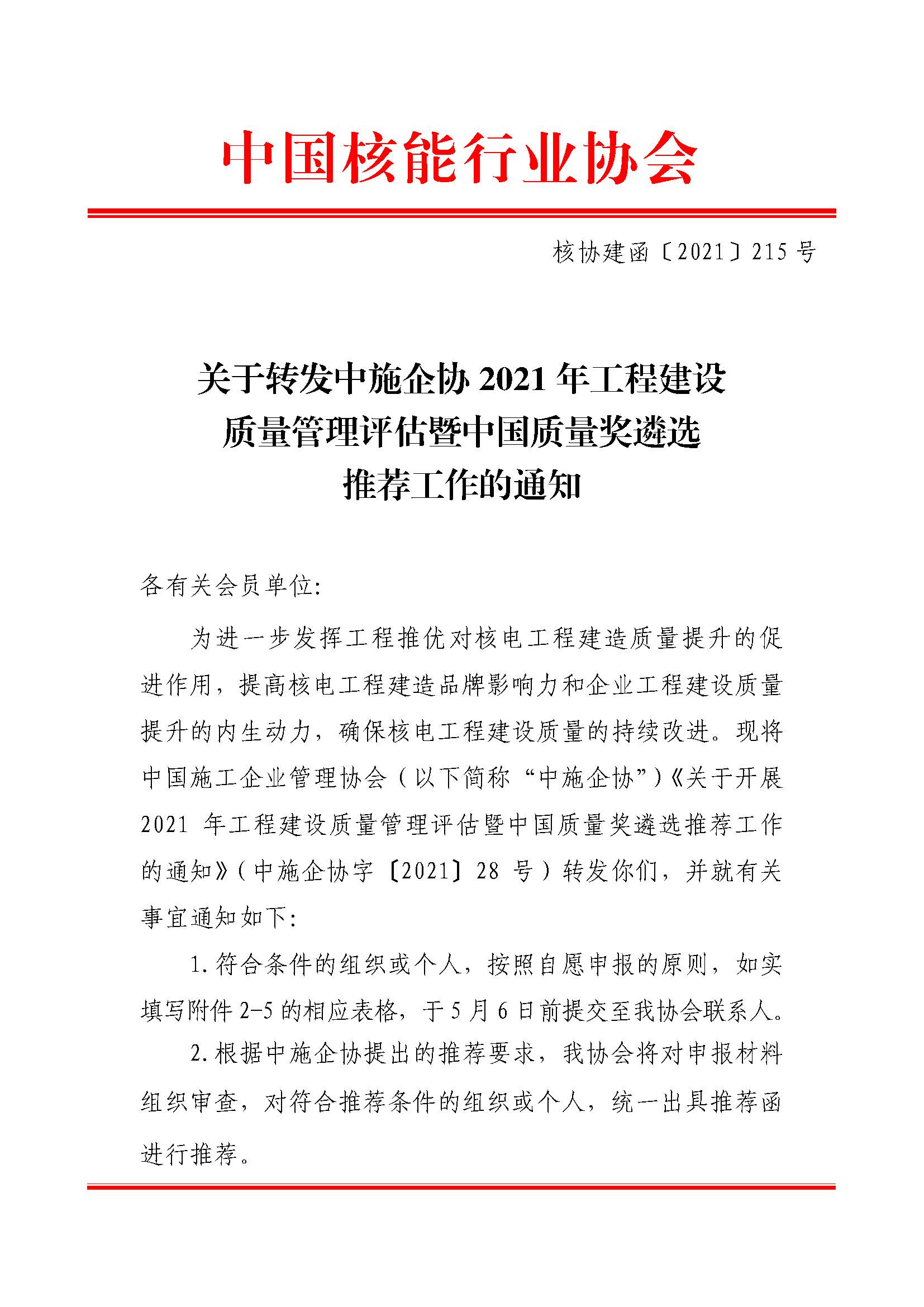 中国核能行业协会

核协建函〔2021〕215号

关于转发中施企协2021年工程建设质量管理评估暨中国质量奖遴选推荐工作的通知

各有关会员单位:

为进一步发挥工程推优对核电工程建造质量提升的促进作用，提高核电工程建造品牌影响力和企业工程建设质量提升的内生动力，确保核电工程建设质量的持续改进。现将中国施工企业管理协会（以下简称“中施企协”）《关于开展2021年工程建设质量管理评估暨中国质量奖遴选推荐工作的通知》（中施企协字〔2021〕28号）转发你们，并就有关事宜通知如下:

1.符合条件的组织或个人，按照自愿申报的原则，如实填写附件2-5的相应表格，于5月6日前提交至我协会联系人。

2.根据中施企协提出的推荐要求，我协会将对申报材料组织审查，对符合推荐条件的组织或个人，统一出具推荐函进行推荐。